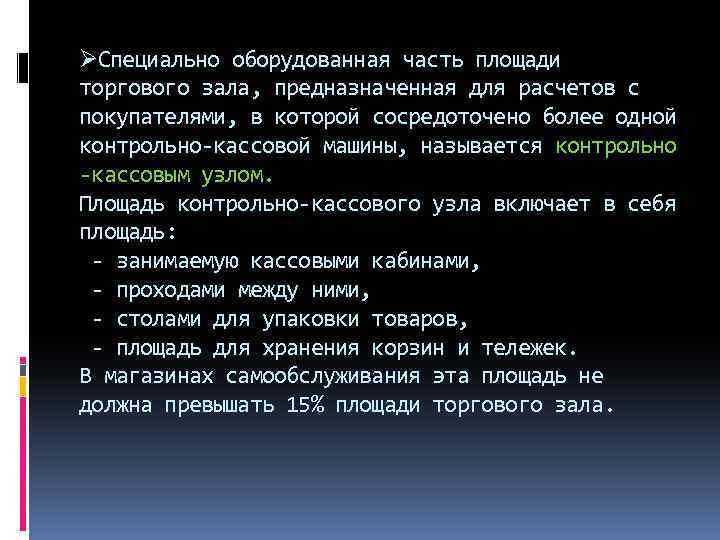 ➢Специально оборудованная часть площади торгового зала, предназначенная для расчетов с покупателями, в которой сосредоточено более одной контрольно-кассовой машины, называется контрольно -кассовым узлом.
Площадь контрольно-кассового узла включает в себя площадь:
- занимаемую кассовыми кабинами,
- проходами между ними,
- столами для упаковки товаров,
- площадь для хранения корзин и тележек.
В магазинах самообслуживания эта площадь не должна превышать 15% площади торгового зала.